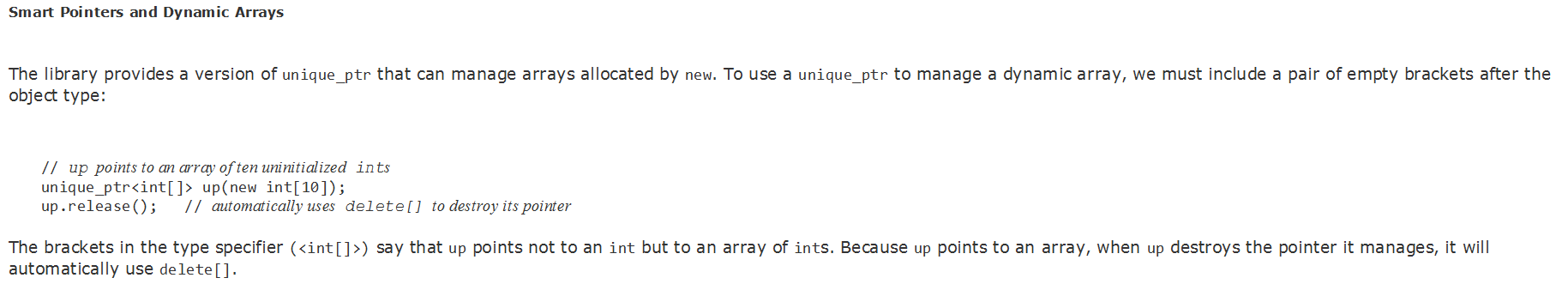 Smart Pointers and Dynamic Arrays

The library provides a version of unique_ptr that can manage arrays allocated by new. To use a unique_ptr to manage a dynamic array, we must include a pair of empty brackets after the object type:

// up points to an array of ten uninitialized ints
unique_ptr<int[]> up(new int[10]);
up.release(); // automatically uses delete[] to destroy its pointer

The brackets in the type specifier (<int[]>) say that up points not to an int but to an array of ints. Because up points to an array, when up destroys the pointer it manages, it will automatically use delete[].